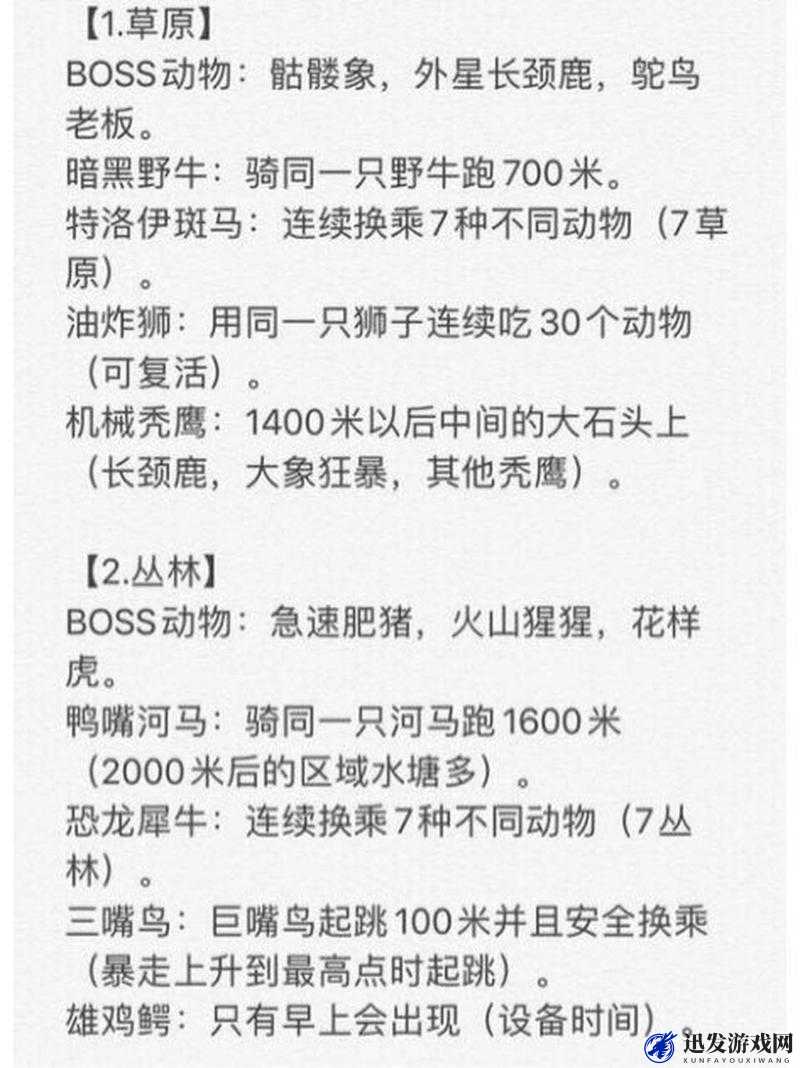 【1.草原】
BOSS动物：骷髅象，外星长颈鹿，鸵鸟老板。
暗黑野牛：骑同一只野牛跑700米。
特洛伊斑马：连续换乘7种不同动物（7草原）。
油炸狮：用同一只狮子连续吃30个动物（可复活）。
机械秃鹰：1400米以后中间的大石头上（长颈鹿，大象狂暴，其他秃鹰）。

【2.丛林】
BOSS动物：急速肥猪，火山猩猩，花样虎。
鸭嘴河马：骑同一只河马跑1600米（2000米后的区域水塘多）。
恐龙犀牛：连续换乘7种不同动物（7丛林）。
三嘴鸟：巨嘴鸟起跳100米并且安全换乘（暴走上升到最高点时起跳）。
雄鸡鳄：只有早上会出现（设备时间）。

迅发游戏网
XUNFAYOUXIWANG